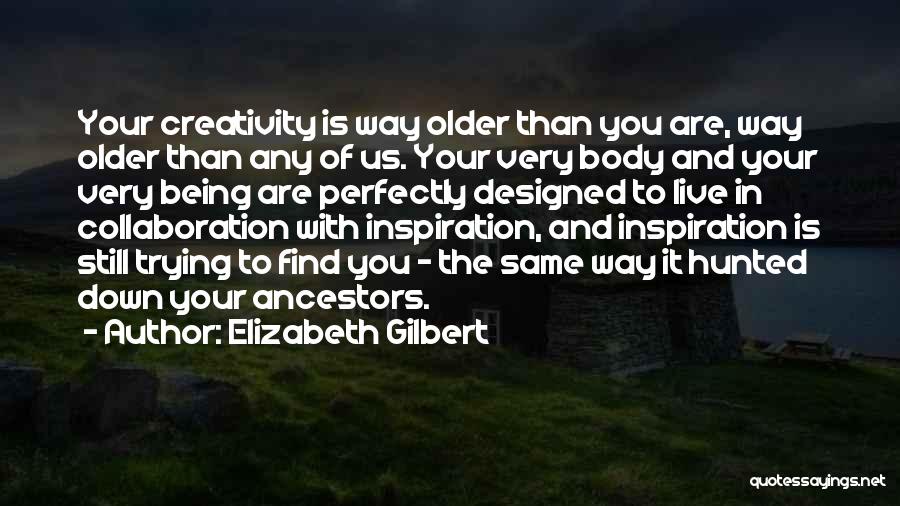 Your creativity is way older than you are, way older than any of us. Your very body and your very being are perfectly designed to live in collaboration with inspiration, and inspiration is still trying to find you - the same way it hunted down your ancestors.

- Author: Elizabeth Gilbert

quotessayings.net